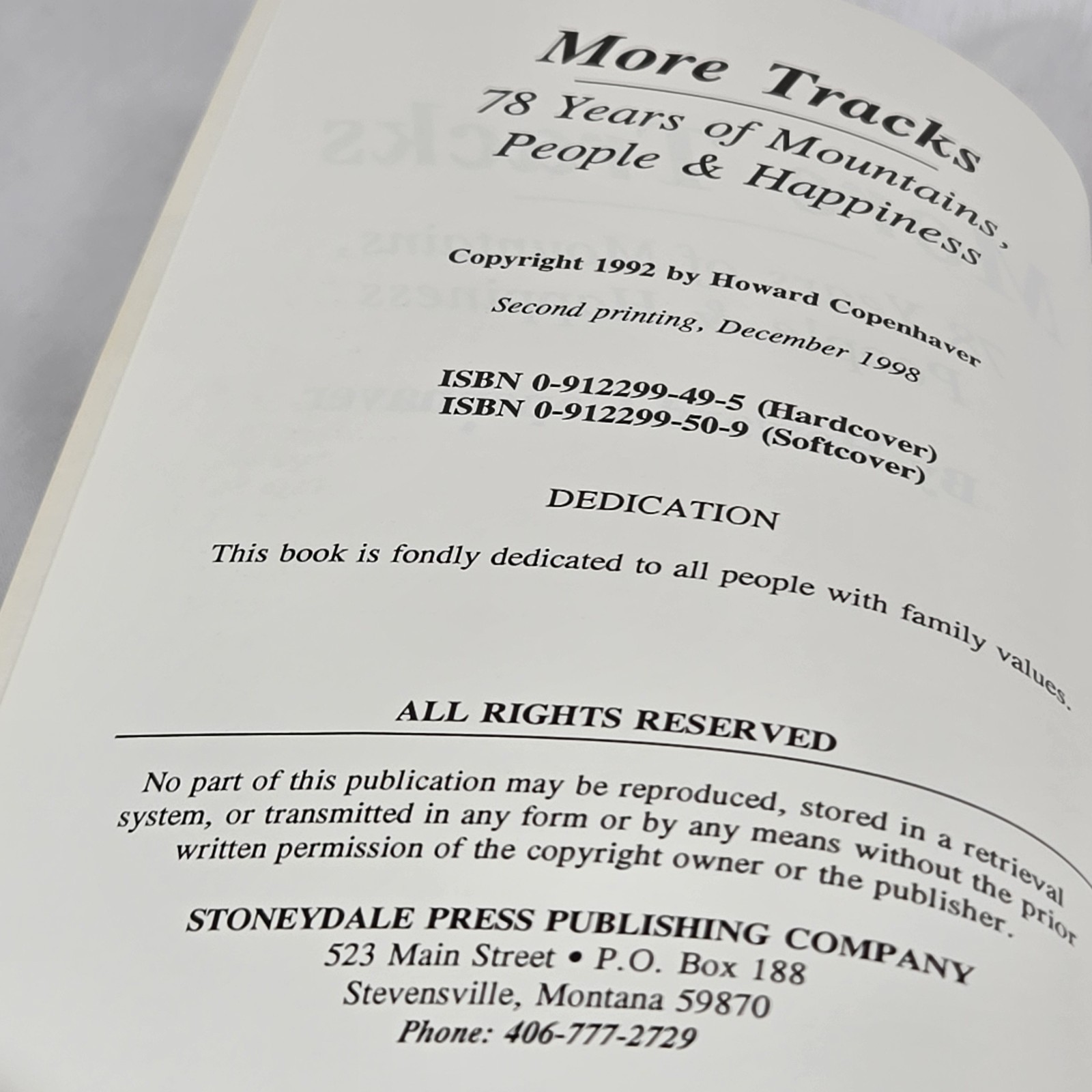 More Tracks
78 Years of Mountains, People & Happiness

Copyright 1992 by Howard Copenhaver
Second printing, December 1998

ISBN 0-912299-49-5 (Hardcover)
ISBN 0-912299-50-9 (Softcover)

DEDICATION

This book is fondly dedicated to all people with family values.

ALL RIGHTS RESERVED

No part of this publication may be reproduced, stored in a retrieval system, or transmitted in any form or by any means without the prior written permission of the copyright owner or the publisher.

STONEYDALE PRESS PUBLISHING COMPANY
523 Main Street • P.O. Box 188
Stevensville, Montana 59870
Phone: 406-777-2729